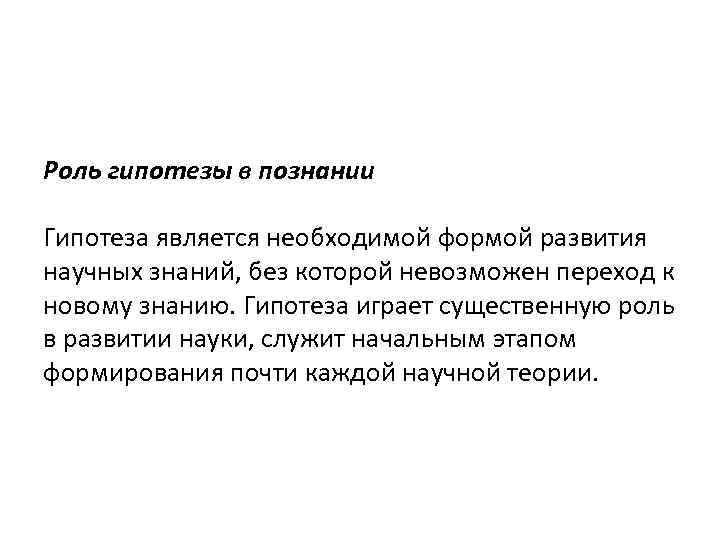 Роль гипотезы в познании

Гипотеза является необходимой формой развития научных знаний, без которой невозможен переход к новому знанию. Гипотеза играет существенную роль в развитии науки, служит начальным этапом формирования почти каждой научной теории.